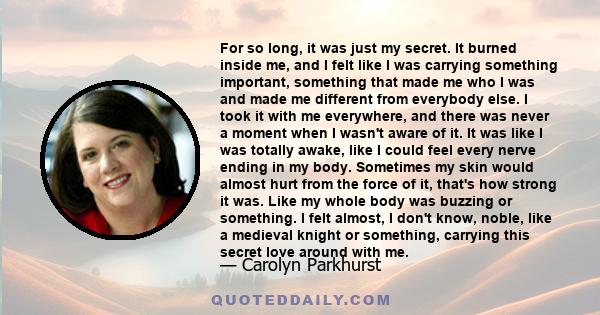 For so long, it was just my secret. It burned inside me, and I felt like I was carrying something important, something that made me who I was and made me different from everybody else. I took it with me everywhere, and there was never a moment when I wasn't aware of it. It was like I was totally awake, like I could feel every nerve ending in my body. Sometimes my skin would almost hurt from the force of it, that's how strong it was. Like my whole body was buzzing or something. I felt almost, I don't know, noble, like a medieval knight or something, carrying this secret love around with me.

— Carolyn Parkhurst

QUOTEDDAILY.COM